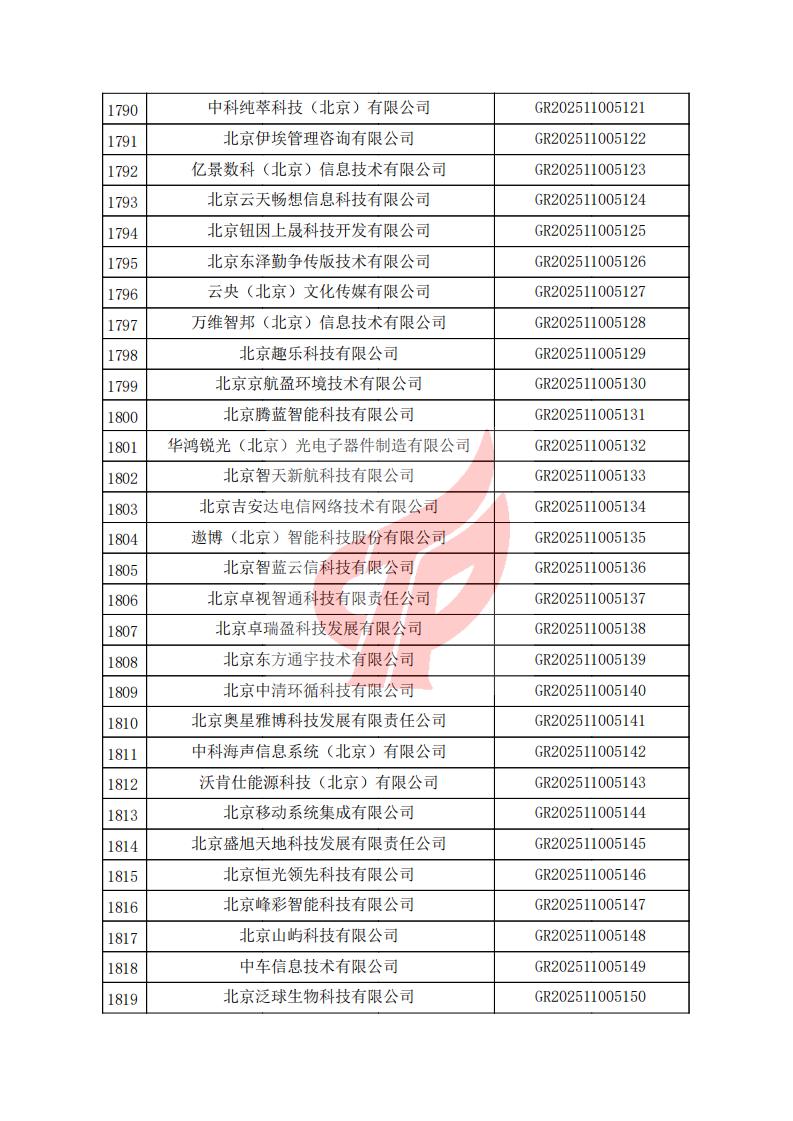 | 1790 | 中科纯萃科技（北京）有限公司 | GR202511005121 |
|---|---|---|
| 1791 | 北京伊埃管理咨询有限公司 | GR202511005122 |
| 1792 | 亿景数科（北京）信息技术有限公司 | GR202511005123 |
| 1793 | 北京云天畅想信息科技有限公司 | GR202511005124 |
| 1794 | 北京钮因上晟科技开发有限公司 | GR202511005125 |
| 1795 | 北京东泽勤争传版技术有限公司 | GR202511005126 |
| 1796 | 云央（北京）文化传媒有限公司 | GR202511005127 |
| 1797 | 万维智邦（北京）信息技术有限公司 | GR202511005128 |
| 1798 | 北京趣乐科技有限公司 | GR202511005129 |
| 1799 | 北京京航盈环境技术有限公司 | GR202511005130 |
| 1800 | 北京腾蓝智能科技有限公司 | GR202511005131 |
| 1801 | 华鸿锐光（北京）光电子器件制造有限公司 | GR202511005132 |
| 1802 | 北京智天新航科技有限公司 | GR202511005133 |
| 1803 | 北京吉安达电信网络技术有限公司 | GR202511005134 |
| 1804 | 遨博（北京）智能科技股份有限公司 | GR202511005135 |
| 1805 | 北京智蓝云信科技有限公司 | GR202511005136 |
| 1806 | 北京卓视智通科技有限责任公司 | GR202511005137 |
| 1807 | 北京卓瑞盈科技发展有限公司 | GR202511005138 |
| 1808 | 北京东方通宇技术有限公司 | GR202511005139 |
| 1809 | 北京中清环循科技有限公司 | GR202511005140 |
| 1810 | 北京奥星雅博科技发展有限责任公司 | GR202511005141 |
| 1811 | 中科海声信息系统（北京）有限公司 | GR202511005142 |
| 1812 | 沃肯仕能源科技（北京）有限公司 | GR202511005143 |
| 1813 | 北京移动系统集成有限公司 | GR202511005144 |
| 1814 | 北京盛旭天地科技发展有限责任公司 | GR202511005145 |
| 1815 | 北京恒光领先科技有限公司 | GR202511005146 |
| 1816 | 北京峰彩智能科技有限公司 | GR202511005147 |
| 1817 | 北京山屿科技有限公司 | GR202511005148 |
| 1818 | 中车信息技术有限公司 | GR202511005149 |
| 1819 | 北京泛球生物科技有限公司 | GR202511005150 |